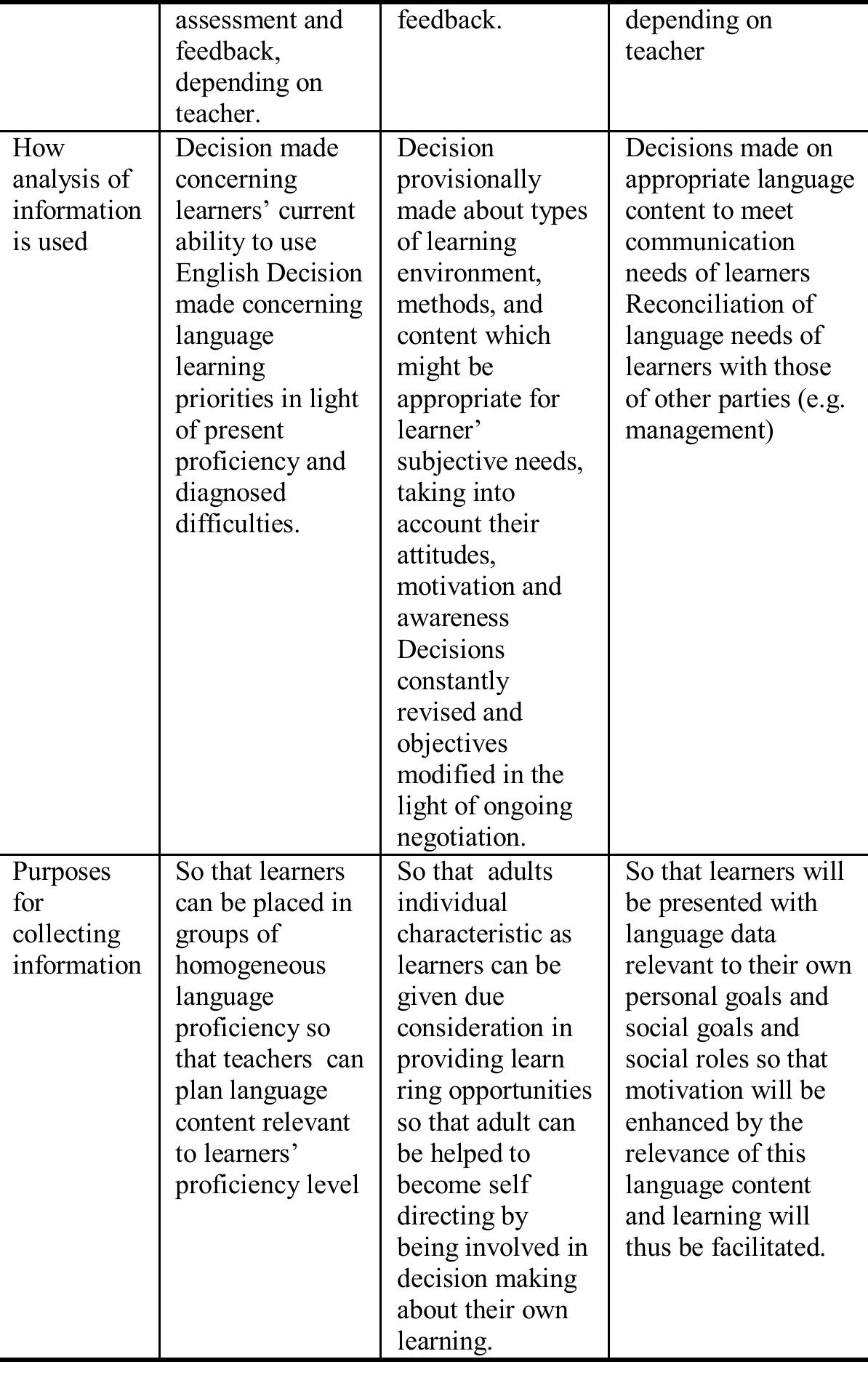 |  | assessment and feedback, depending on teacher. | feedback. | depending on teacher |
|---|---|---|---|
| How analysis of information is used | Decision made concerning learners' current ability to use English Decision made concerning language learning priorities in light of present proficiency and diagnosed difficulties. | Decision provisionally made about types of learning environment, methods, and content which might be appropriate for learner' subjective needs, taking into account their attitudes, motivation and awareness Decisions constantly revised and objectives modified in the light of ongoing negotiation. | Decisions made on appropriate language content to meet communication needs of learners Reconciliation of language needs of learners with those of other parties (e.g. management) |
| Purposes for collecting information | So that learners can be placed in groups of homogeneous language proficiency so that teachers can plan language content relevant to learners' proficiency level | So that adults individual characteristic as learners can be given due consideration in providing learn ring opportunities so that adult can be helped to become self directing by being involved in decision making about their own learning. | So that learners will be presented with language data relevant to their own personal goals and social goals and social roles so that motivation will be enhanced by the relevance of this language content and learning will thus be facilitated. |